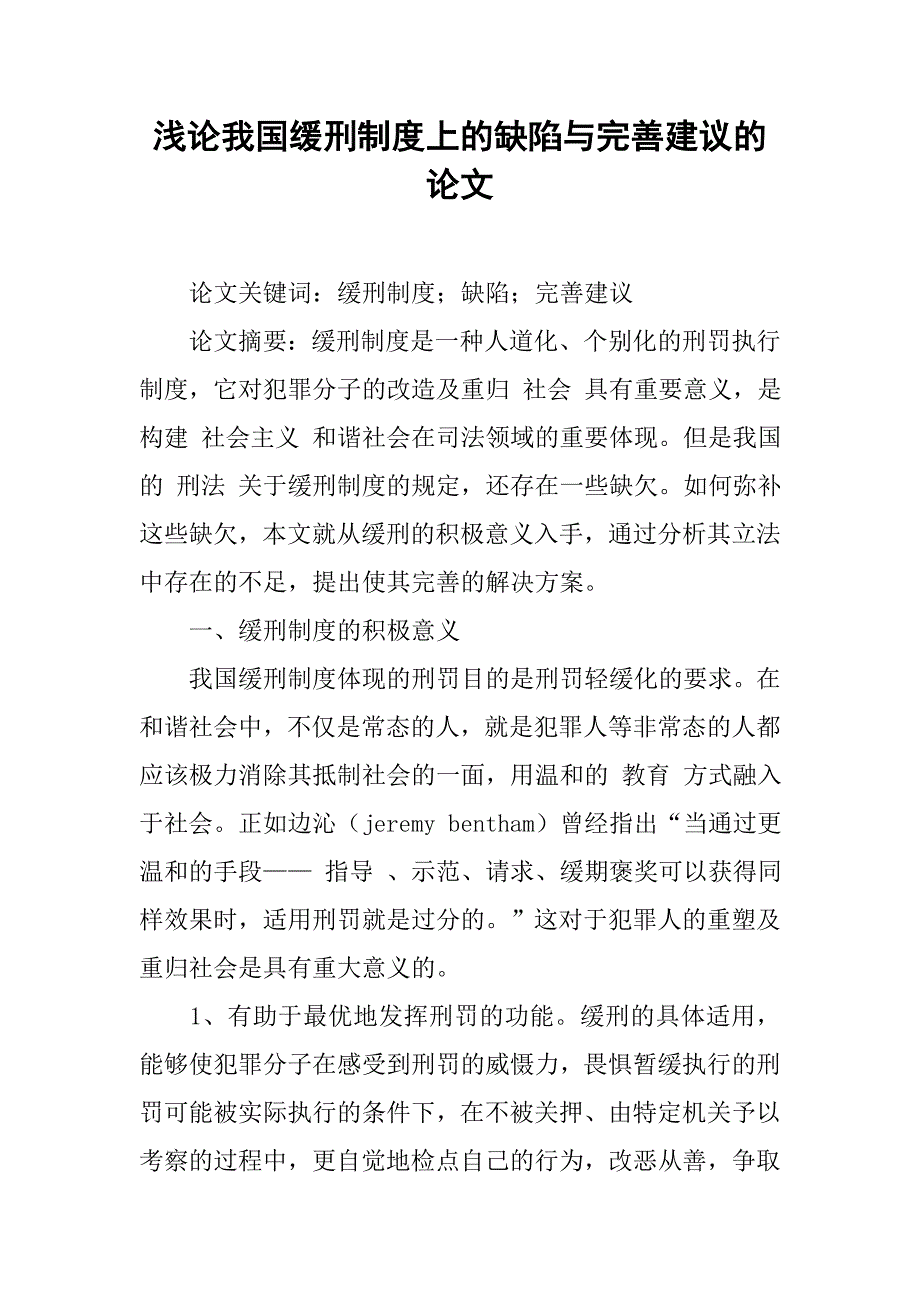 浅论我国缓刑制度上的缺陷与完善建议的论文

论文关键词：缓刑制度；缺陷；完善建议

论文摘要：缓刑制度是一种人道化、个别化的刑罚执行制度，它对犯罪分子的改造及重归 社会 具有重要意义，是构建 社会主义 和谐社会在司法领域的重要体现。但是我国的 刑法 关于缓刑制度的规定，还存在一些缺欠。如何弥补这些缺欠，本文就从缓刑的积极意义入手，通过分析其立法中存在的不足，提出使其完善的解决方案。

一、缓刑制度的积极意义

我国缓刑制度体现的刑罚目的是刑罚轻缓化的要求。在和谐社会中，不仅是常态的人，就是犯罪人等非常态的人都应该极力消除其抵制社会的一面，用温和的 教育 方式融入于社会。正如边沁（jeremy bentham）曾经指出“当通过更温和的手段—— 指导 、示范、请求、缓期褒奖可以获得同样效果时，适用刑罚就是过分的。”这对于犯罪人的重塑及重归社会是具有重大意义的。

1、有助于最优地发挥刑罚的功能。缓刑的具体适用，能够使犯罪分子在感受到刑罚的威慑力，畏惧暂缓执行的刑罚可能被实际执行的条件下，在不被关押、由特定机关予以考察的过程中，更自觉地检点自己的行为，改恶从善，争取